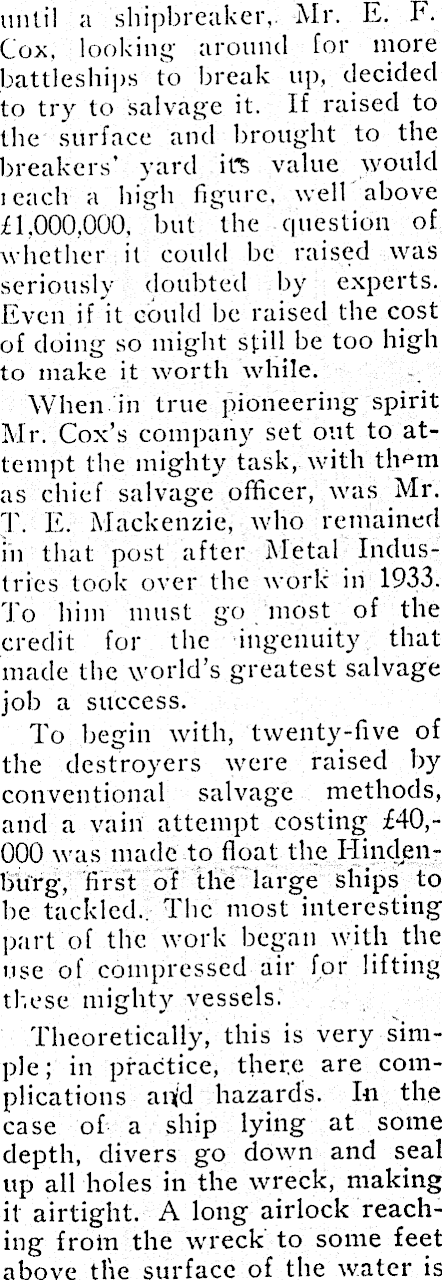 until a shipbreaker, Mr. E. F. Cox, looking around for more battleships to break up, decided to try to salvage it. If raised to the surface and brought to the breakers' yard its value would reach a high figure, well above £1,000,000, but the question of whether it could be raised was seriously doubted by experts. Even if it could be raised the cost of doing so might still be too high to make it worth while.

When in true pioneering spirit Mr. Cox's company set out to attempt the mighty task, with them as chief salvage officer, was Mr. T. E. Mackenzie, who remained in that post after Metal Industries took over the work in 1933. To him must go most of the credit for the ingenuity that made the world's greatest salvage job a success.

To begin with, twenty-five of the destroyers were raised by conventional salvage methods, and a vain attempt costing £40,000 was made to float the Hindenburg, first of the large ships to be tackled. The most interesting part of the work began with the use of compressed air for lifting these mighty vessels.

Theoretically, this is very simple; in practice, there are complications and hazards. In the case of a ship lying at some depth, divers go down and seal up all holes in the wreck, making it airtight. A long airlock reaching from the wreck to some feet above the surface of the water is